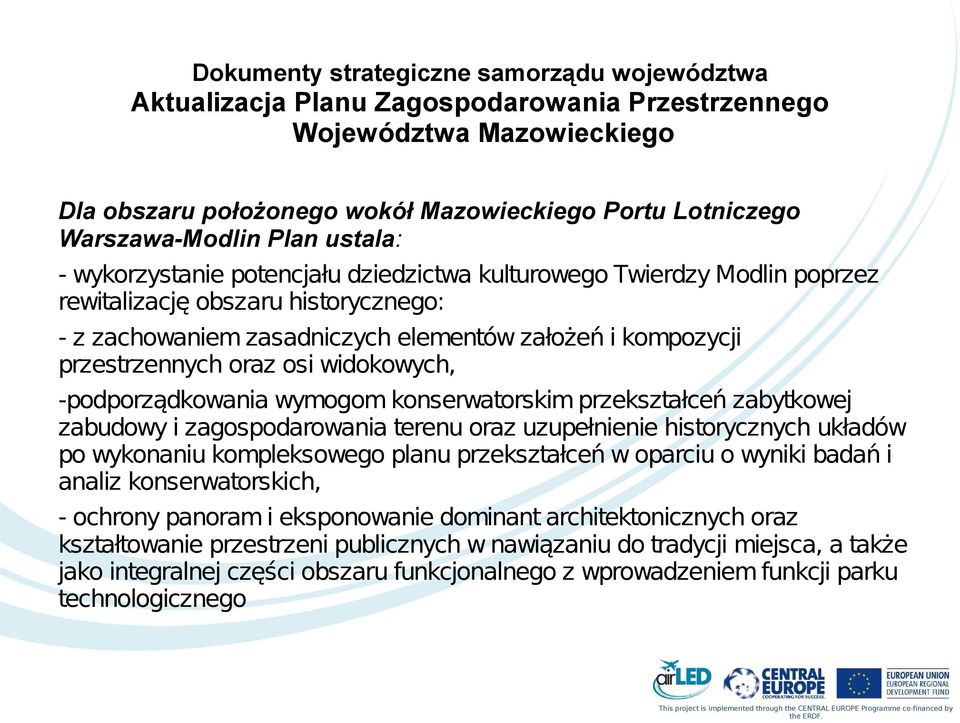 Dokumenty strategiczne samorządu województwa
Aktualizacja Planu Zagospodarowania Przestrzennego Województwa Mazowieckiego

Dla obszaru położonego wokół Mazowieckiego Portu Lotniczego Warszawa-Modlin Plan ustala:

- wykorzystanie potencjału dziedzictwa kulturowego Twierdzy Modlin poprzez rewitalizację obszaru historycznego:

- z zachowaniem zasadniczych elementów założeń i kompozycji przestrzennych oraz osi widokowych,

-podporządkowania wymogom konserwatorskim przekształceń zabytkowej zabudowy i zagospodarowania terenu oraz uzupełnienie historycznych układów po wykonaniu kompleksowego planu przekształceń w oparciu o wyniki badań i analiz konserwatorskich,

- ochrony panoram i eksponowanie dominant architektonicznych oraz kształtowanie przestrzeni publicznych w nawiązaniu do tradycji miejsca, a także jako integralnej części obszaru funkcjonalnego z wprowadzeniem funkcji parku technologicznego

airLED
CENTRAL EUROPE
COOPERATING FOR SUCCESS.
EUROPEAN UNION
EUROPEAN REGIONAL DEVELOPMENT FUND
This project is implemented through the CENTRAL EUROPE Programme co-financed by the ERDF.